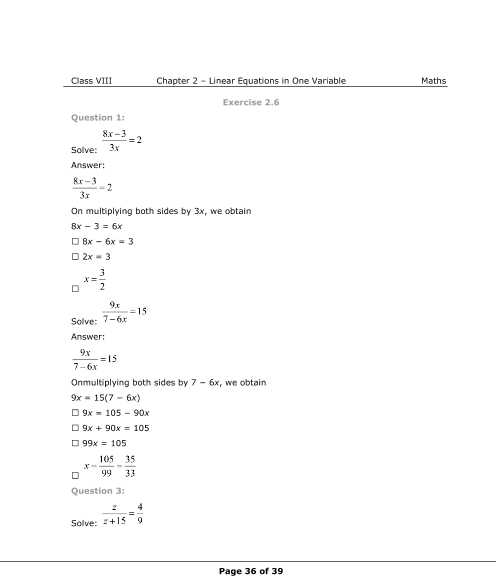 Class VIII Chapter 2 – Linear Equations in One Variable Maths

Exercise 2.6

Question 1:

Solve: $\frac{8x-3}{3x}=2$

Answer:

$\frac{8x-3}{3x}=2$

On multiplying both sides by $3x$, we obtain

$8x - 3 = 6x$

□ $8x - 6x = 3$

□ $2x = 3$

□ $x=\frac{3}{2}$

Solve: $\frac{9x}{7-6x}=15$

Answer:

$\frac{9x}{7-6x}=15$

Onmultiplying both sides by $7 - 6x$, we obtain

$9x = 15(7 - 6x)$

□ $9x = 105 - 90x$

□ $9x + 90x = 105$

□ $99x = 105$

□ $x=\frac{105}{99}=\frac{35}{33}$

Question 3:

Solve: $\frac{z}{z+15}=\frac{4}{9}$

Page 36 of 39